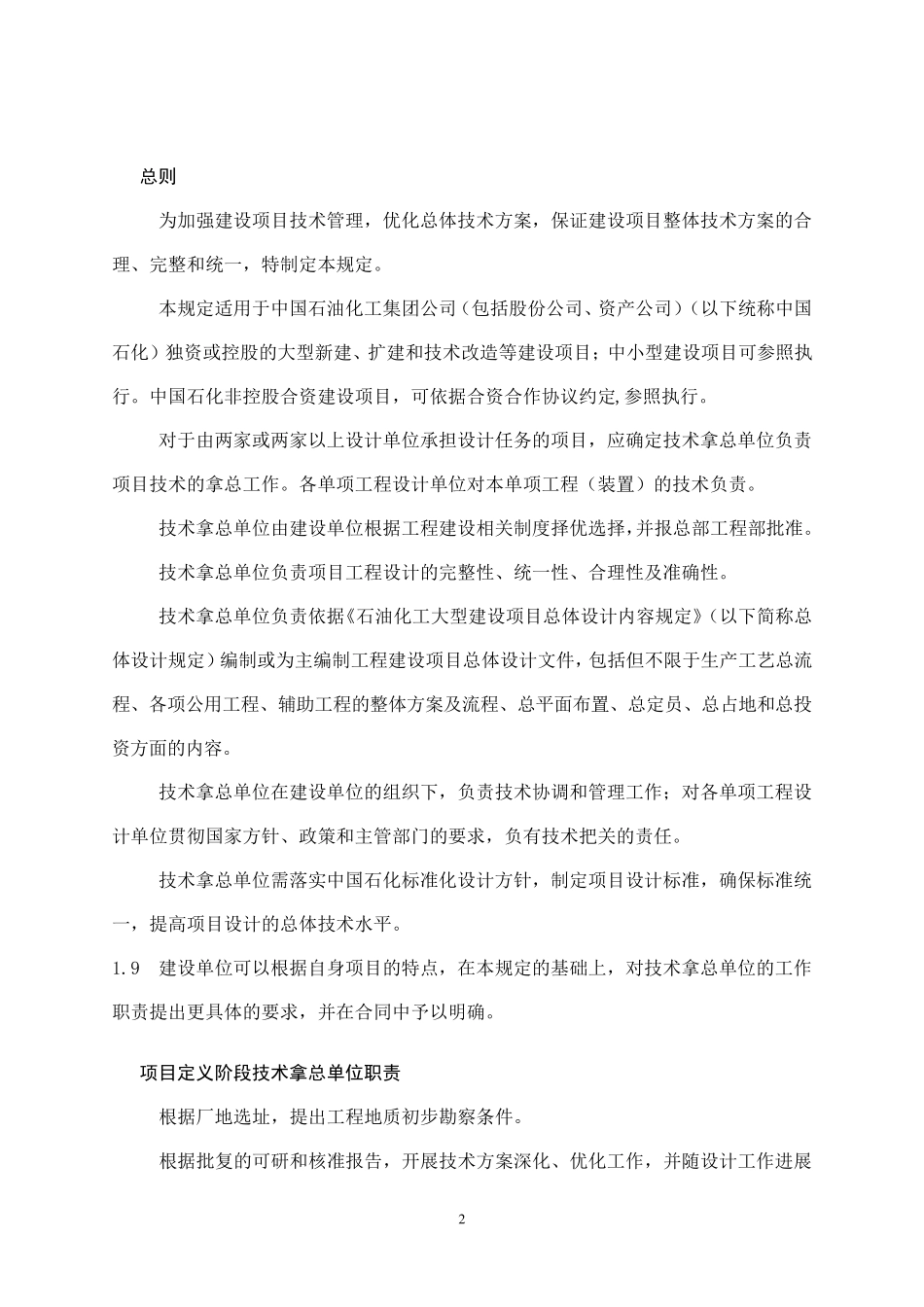 总则

为加强建设项目技术管理，优化总体技术方案，保证建设项目整体技术方案的合理、完整和统一，特制定本规定。

本规定适用于中国石油化工集团公司（包括股份公司、资产公司）（以下统称中国石化）独资或控股的大型新建、扩建和技术改造等建设项目；中小型建设项目可参照执行。中国石化非控股合资建设项目，可依据合资合作协议约定,参照执行。

对于由两家或两家以上设计单位承担设计任务的项目，应确定技术拿总单位负责项目技术的拿总工作。各单项工程设计单位对本单项工程（装置）的技术负责。

技术拿总单位由建设单位根据工程建设相关制度择优选择,并报总部工程部批准。

技术拿总单位负责项目工程设计的完整性、统一性、合理性及准确性。

技术拿总单位负责依据《石油化工大型建设项目总体设计内容规定》（以下简称总体设计规定）编制或为主编制工程建设项目总体设计文件，包括但不限于生产工艺总流程、各项公用工程、辅助工程的整体方案及流程、总平面布置、总定员、总占地和总投资方面的内容。

技术拿总单位在建设单位的组织下，负责技术协调和管理工作；对各单项工程设计单位贯彻国家方针、政策和主管部门的要求，负有技术把关的责任。

技术拿总单位需落实中国石化标准化设计方针，制定项目设计标准，确保标准统一，提高项目设计的总体技术水平。

1.9　建设单位可以根据自身项目的特点，在本规定的基础上，对技术拿总单位的工作职责提出更具体的要求，并在合同中予以明确。

项目定义阶段技术拿总单位职责

根据厂地选址，提出工程地质初步勘察条件。

根据批复的可研和核准报告，开展技术方案深化、优化工作，并随设计工作进展

2